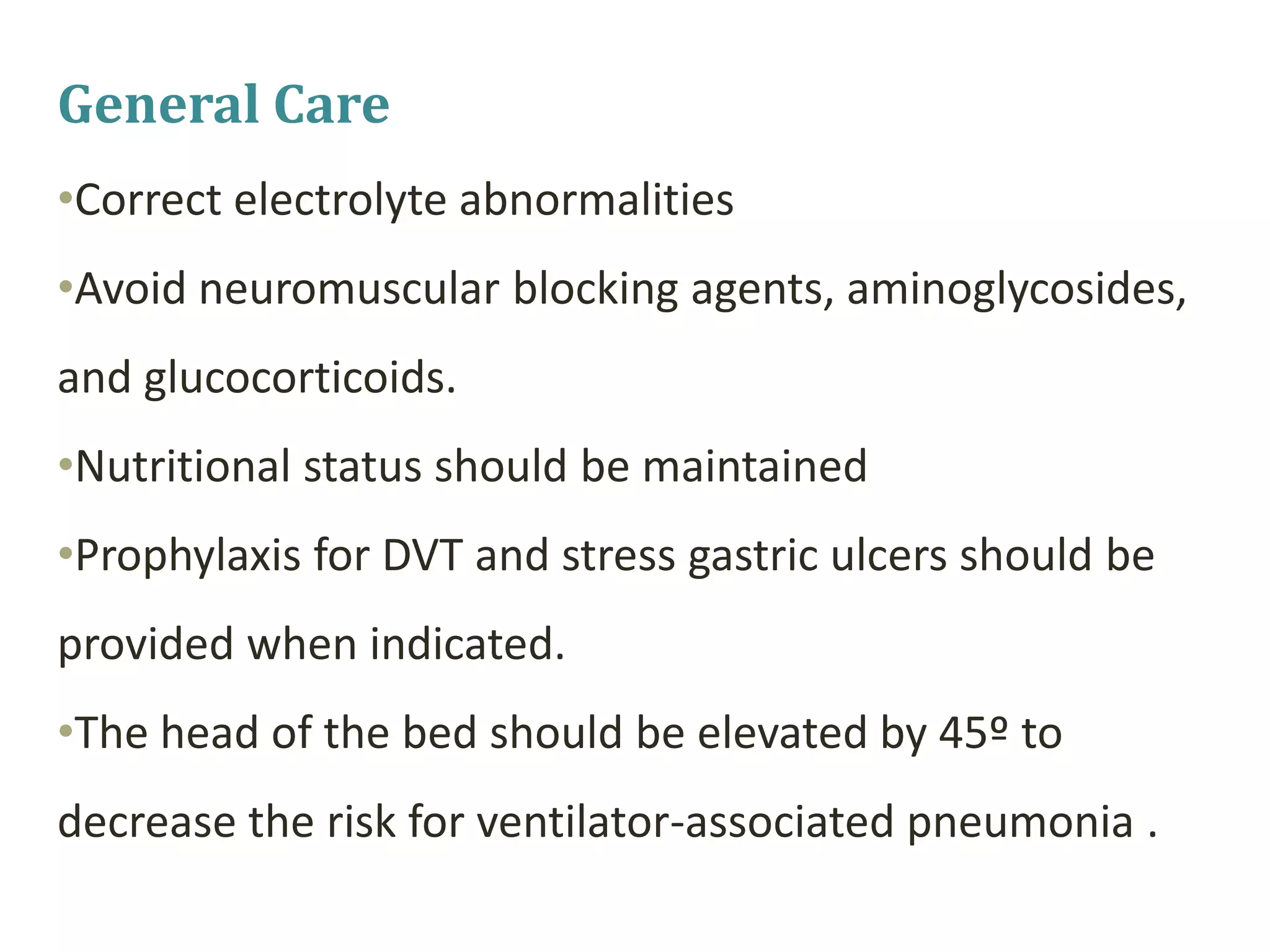 General Care

•Correct electrolyte abnormalities

•Avoid neuromuscular blocking agents, aminoglycosides, and glucocorticoids.

•Nutritional status should be maintained

•Prophylaxis for DVT and stress gastric ulcers should be provided when indicated.

•The head of the bed should be elevated by 45º to decrease the risk for ventilator-associated pneumonia .